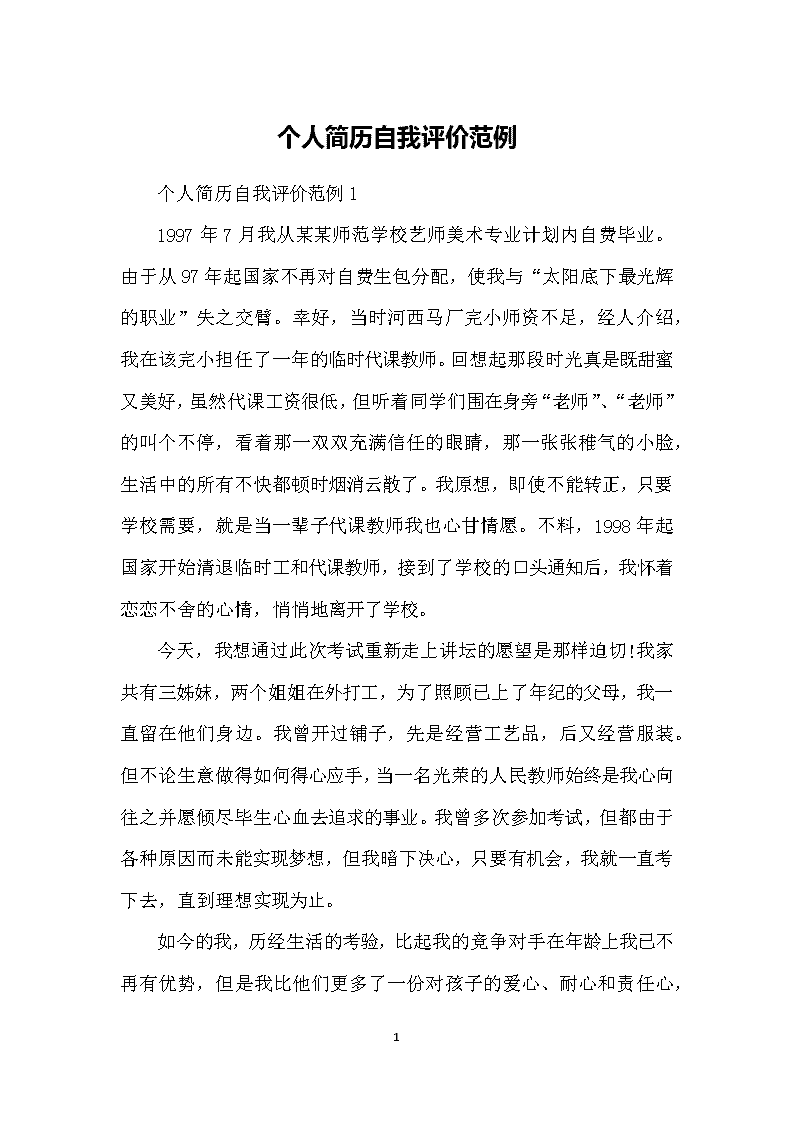 个人简历自我评价范例

个人简历自我评价范例 1

1997 年 7 月我从某某师范学校艺师美术专业计划内自费毕业。由于从 97 年起国家不再对自费生包分配，使我与“太阳底下最光辉的职业”失之交臂。幸好，当时河西马厂完小师资不足，经人介绍，我在该完小担任了一年的临时代课教师。回想起那段时光真是既甜蜜又美好，虽然代课工资很低，但听着同学们围在身旁“老师”、“老师”的叫个不停，看着那一双双充满信任的眼睛，那一张张稚气的小脸，生活中的所有不快都顿时烟消云散了。我原想，即使不能转正，只要学校需要，就是当一辈子代课教师我也心甘情愿。不料，1998 年起国家开始清退临时工和代课教师，接到了学校的口头通知后，我怀着恋恋不舍的心情，悄悄地离开了学校。

今天，我想通过此次考试重新走上讲坛的愿望是那样迫切!我家共有三姊妹，两个姐姐在外打工，为了照顾已上了年纪的父母，我一直留在他们身边。我曾开过铺子，先是经营工艺品，后又经营服装。但不论生意做得如何得心应手，当一名光荣的人民教师始终是我心向往之并愿倾尽毕生心血去追求的事业。我曾多次参加考试，但都由于各种原因而未能实现梦想，但我暗下决心，只要有机会，我就一直考下去，直到理想实现为止。

如今的我，历经生活的考验，比起我的竞争对手在年龄上我已不再有优势，但是我比他们更多了一份对孩子的爱心、耐心和责任心，

1